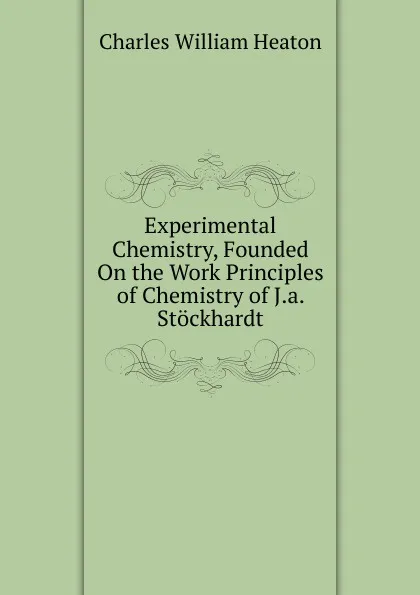 Charles William Heaton

Experimental Chemistry, Founded On the Work Principles of Chemistry of J.a. Stöckhardt